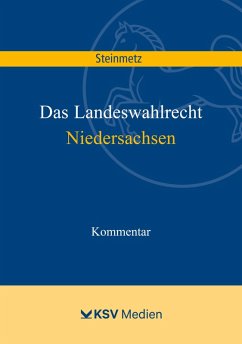 Steinmetz

Das Landeswahlrecht
Niedersachsen

Kommentar

KSV Medien